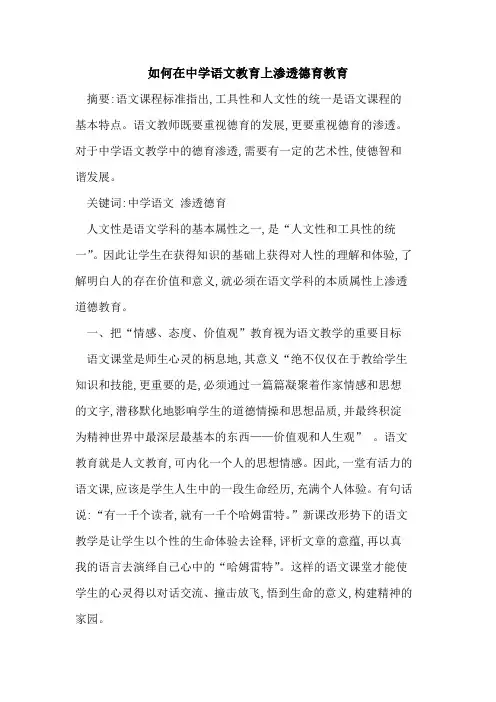 如何在中学语文教育上渗透德育教育

摘要:语文课程标准指出,工具性和人文性的统一是语文课程的基本特点。语文教师既要重视德育的发展,更要重视德育的渗透。对于中学语文教学中的德育渗透,需要有一定的艺术性,使德智和谐发展。

关键词:中学语文 渗透德育

人文性是语文学科的基本属性之一,是“人文性和工具性的统一”。因此让学生在获得知识的基础上获得对人性的理解和体验,了解明白人的存在价值和意义,就必须在语文学科的本质属性上渗透道德教育。

一、把“情感、态度、价值观”教育视为语文教学的重要目标

语文课堂是师生心灵的栖息地,其意义“绝不仅仅在于教给学生知识和技能,更重要的是,必须通过一篇篇凝聚着作家情感和思想的文字,潜移默化地影响学生的道德情操和思想品质,并最终积淀为精神世界中最深层最基本的东西——价值观和人生观” 。语文教育就是人文教育,可内化一个人的思想情感。因此,一堂有活力的语文课,应该是学生人生中的一段生命经历,充满个人体验。有句话说:“有一千个读者,就有一千个哈姆雷特。”新课改形势下的语文教学是让学生以个性的生命体验去诠释,评析文章的意蕴,再以真我的语言去演绎自己心中的“哈姆雷特”。这样的语文课堂才能使学生的心灵得以对话交流、撞击放飞,悟到生命的意义,构建精神的家园。